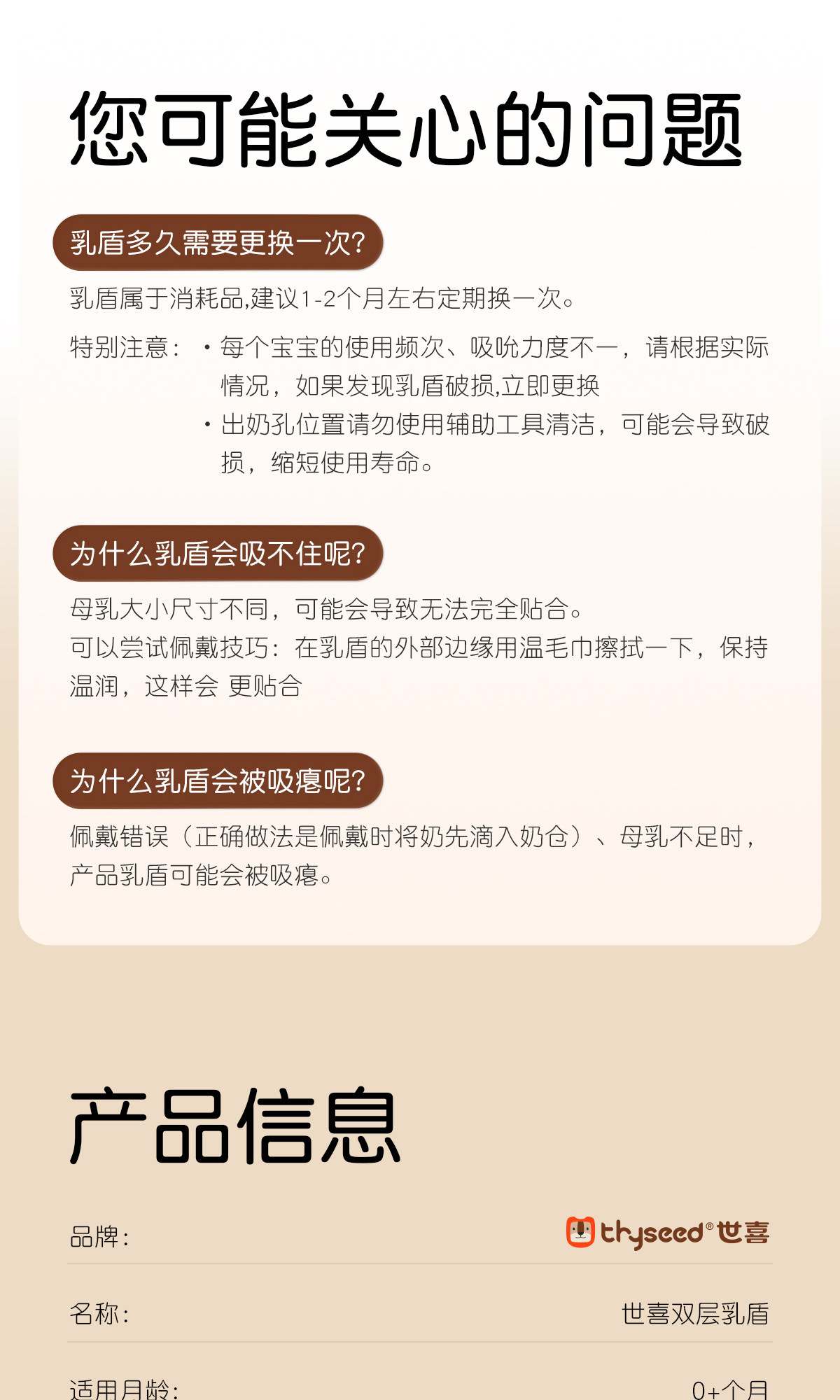 您可能关心的问题

乳盾多久需要更换一次?

乳盾属于消耗品,建议1-2个月左右定期换一次。

特别注意:
• 每个宝宝的使用频次、吸吮力度不一，请根据实际情况，如果发现乳盾破损,立即更换
• 出奶孔位置请勿使用辅助工具清洁，可能会导致破损，缩短使用寿命。

为什么乳盾会吸不住呢?

母乳大小尺寸不同，可能会导致无法完全贴合。

可以尝试佩戴技巧：在乳盾的外部边缘用温毛巾擦拭一下，保持温润，这样会 更贴合

为什么乳盾会被吸瘪呢?

佩戴错误（正确做法是佩戴时将奶先滴入奶仓）、母乳不足时，产品乳盾可能会被吸瘪。

产品信息

品牌:
thyseed®世喜

名称:
世喜双层乳盾

适用月龄:
0+个月